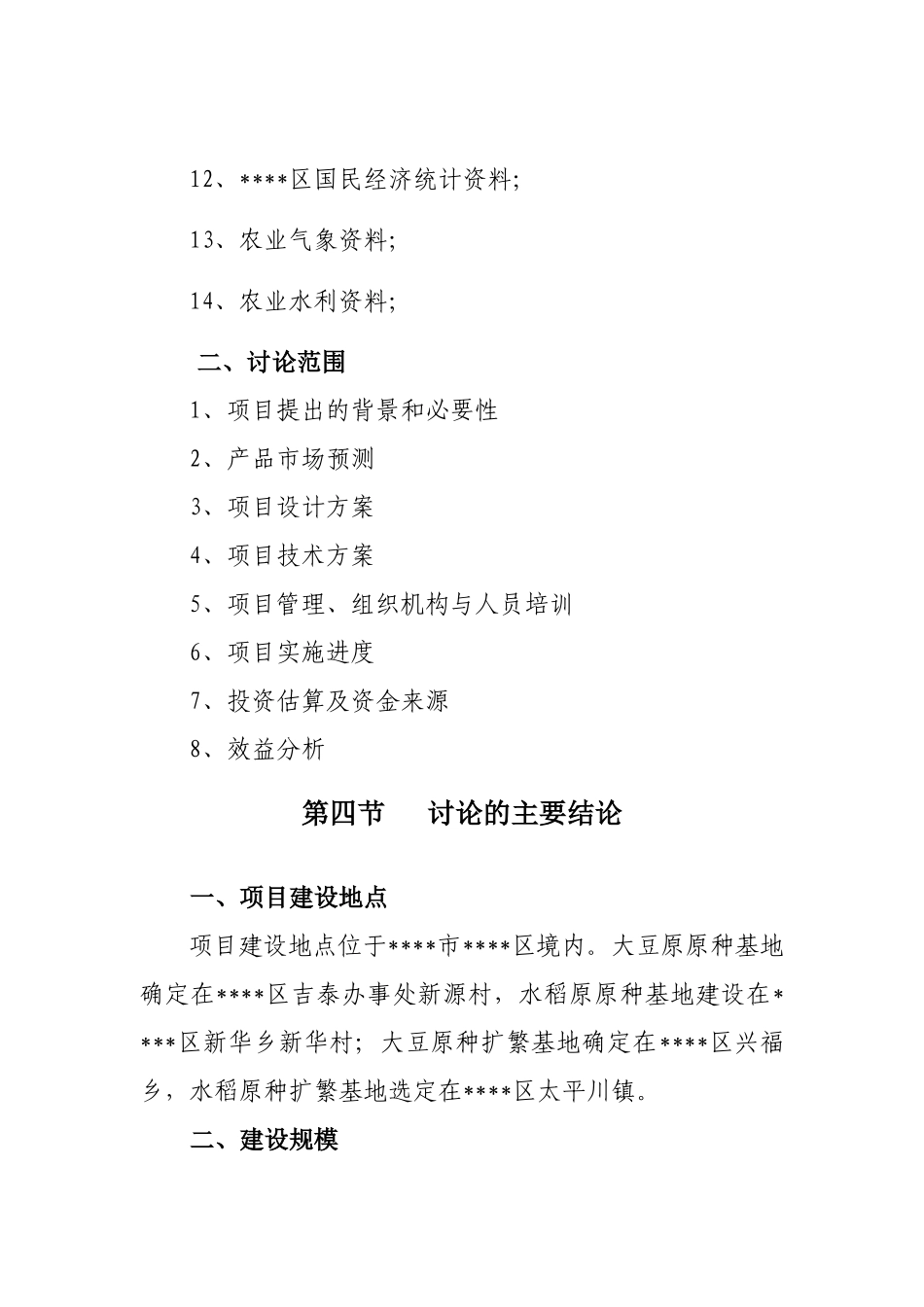 12、****区国民经济统计资料;

13、农业气象资料;

14、农业水利资料;

二、讨论范围

1、项目提出的背景和必要性

2、产品市场预测

3、项目设计方案

4、项目技术方案

5、项目管理、组织机构与人员培训

6、项目实施进度

7、投资估算及资金来源

8、效益分析

第四节　讨论的主要结论

一、项目建设地点

项目建设地点位于****市****区境内。大豆原原种基地确定在****区吉泰办事处新源村，水稻原原种基地建设在****区新华乡新华村；大豆原种扩繁基地确定在****区兴福乡，水稻原种扩繁基地选定在****区太平川镇。

二、建设规模